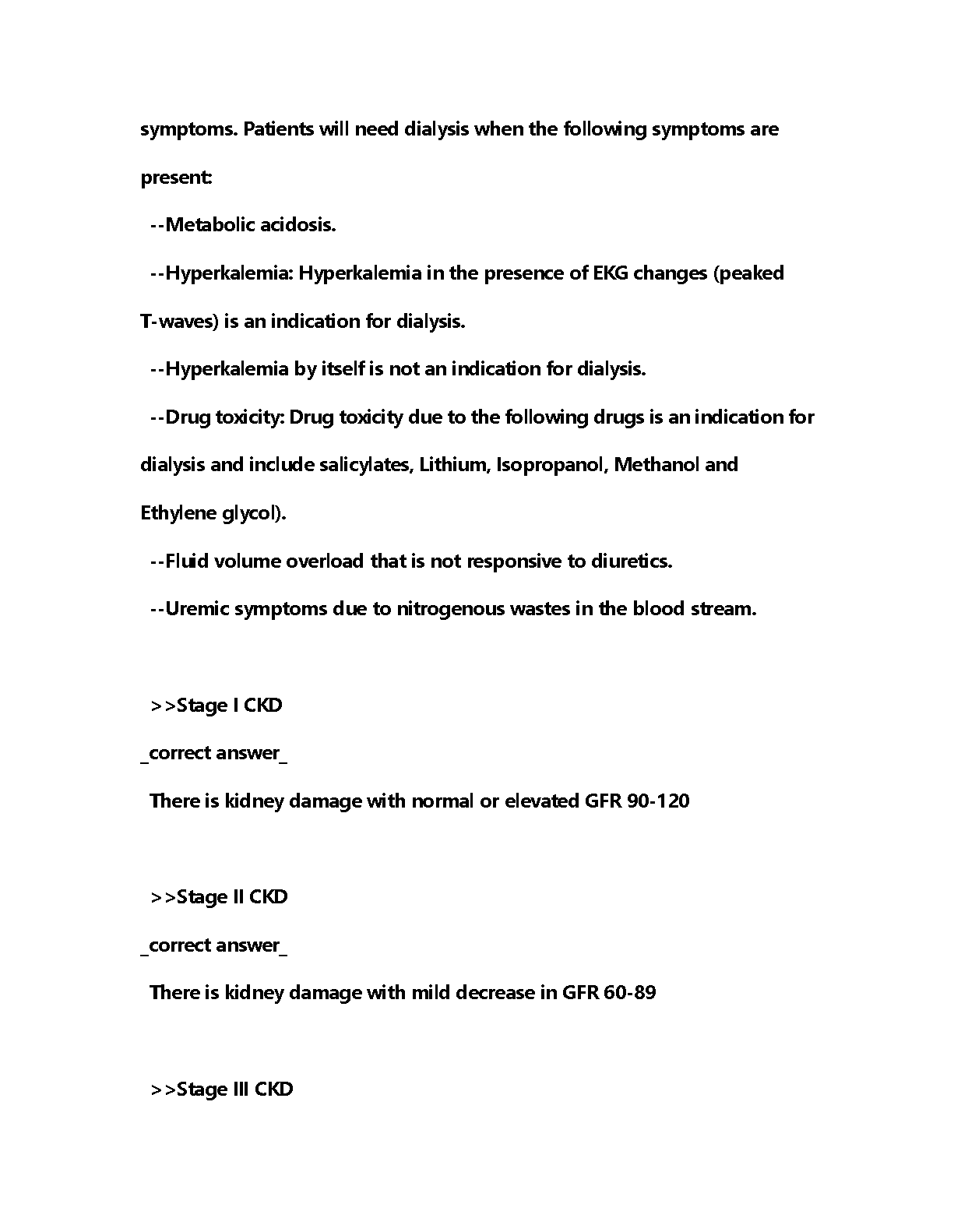 symptoms. Patients will need dialysis when the following symptoms are present:

--Metabolic acidosis.

--Hyperkalemia: Hyperkalemia in the presence of EKG changes (peaked T-waves) is an indication for dialysis.

--Hyperkalemia by itself is not an indication for dialysis.

--Drug toxicity: Drug toxicity due to the following drugs is an indication for dialysis and include salicylates, Lithium, Isopropanol, Methanol and Ethylene glycol).

--Fluid volume overload that is not responsive to diuretics.

--Uremic symptoms due to nitrogenous wastes in the blood stream.

>>Stage I CKD

_correct answer_

There is kidney damage with normal or elevated GFR 90-120

>>Stage II CKD

_correct answer_

There is kidney damage with mild decrease in GFR 60-89

>>Stage III CKD